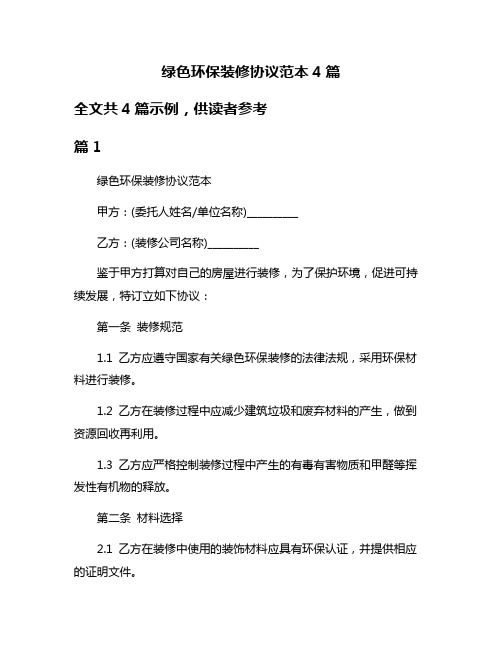 绿色环保装修协议范本 4 篇

全文共 4 篇示例，供读者参考

篇 1

绿色环保装修协议范本

甲方：(委托人姓名/单位名称)__________

乙方：(装修公司名称)__________

鉴于甲方打算对自己的房屋进行装修，为了保护环境，促进可持续发展，特订立如下协议：

第一条 装修规范

1.1 乙方应遵守国家有关绿色环保装修的法律法规，采用环保材料进行装修。

1.2 乙方在装修过程中应减少建筑垃圾和废弃材料的产生，做到资源回收再利用。

1.3 乙方应严格控制装修过程中产生的有毒有害物质和甲醛等挥发性有机物的释放。

第二条 材料选择

2.1 乙方在装修中使用的装饰材料应具有环保认证，并提供相应的证明文件。